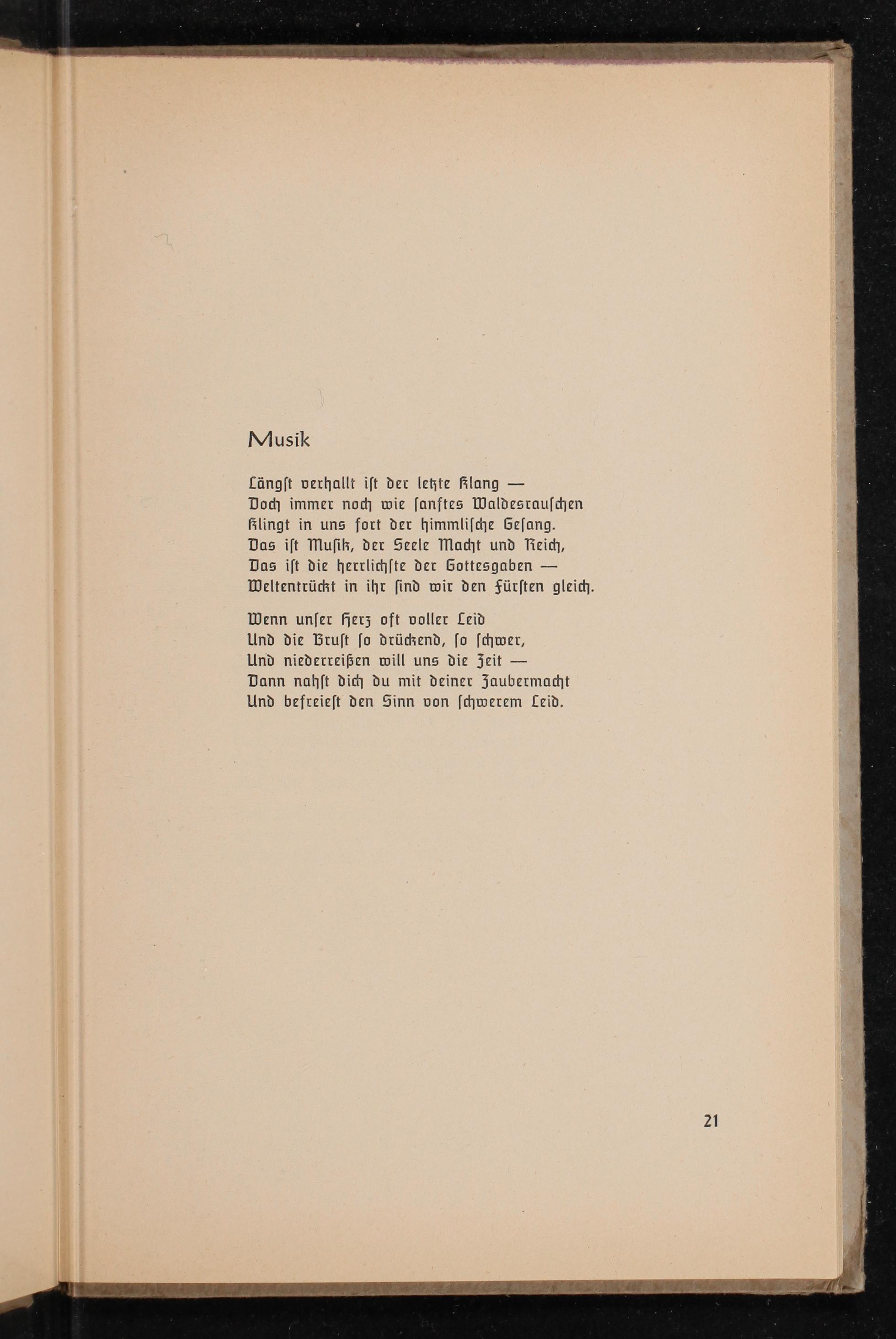 Musik

Längst verhallt ist der letzte Klang —
Doch immer noch wie sanftes Waldesrauschen
Klingt in uns fort der himmlische Gesang.
Das ist Musik, der Seele Macht und Reich,
Das ist die herrlichste der Gottesgaben —
Weltentrückt in ihr sind wir den Fürsten gleich.

Wenn unser Herz oft voller Leid
Und die Brust so drückend, so schwer,
Und niederreißen will uns die Zeit —
Dann nahst dich du mit deiner Zaubermacht
Und befreiest den Sinn von schwerem Leid.

21